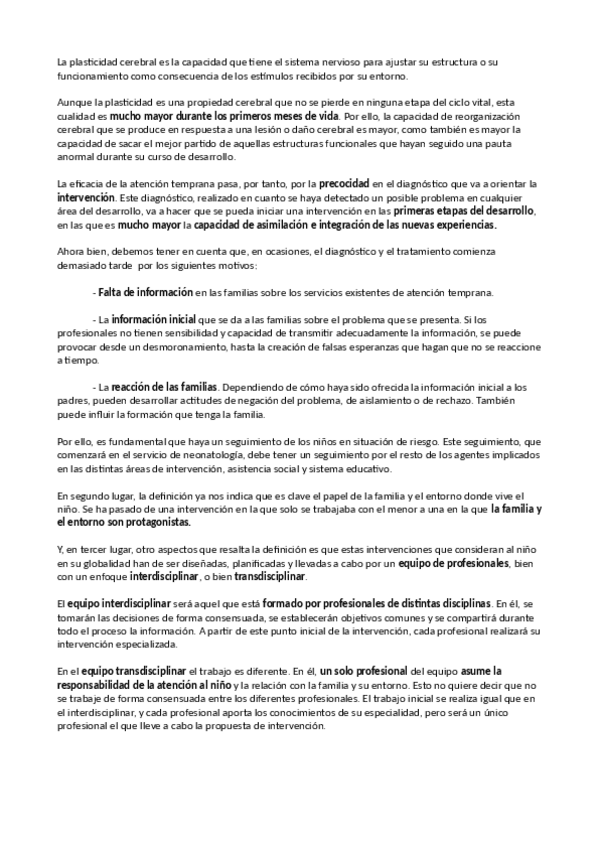 La plasticidad cerebral es la capacidad que tiene el sistema nervioso para ajustar su estructura o su funcionamiento como consecuencia de los estímulos recibidos por su entorno.

Aunque la plasticidad es una propiedad cerebral que no se pierde en ninguna etapa del ciclo vital, esta cualidad es mucho mayor durante los primeros meses de vida. Por ello, la capacidad de reorganización cerebral que se produce en respuesta a una lesión o daño cerebral es mayor, como también es mayor la capacidad de sacar el mejor partido de aquellas estructuras funcionales que hayan seguido una pauta anormal durante su curso de desarrollo.

La eficacia de la atención temprana pasa, por tanto, por la precocidad en el diagnóstico que va a orientar la intervención. Este diagnóstico, realizado en cuanto se haya detectado un posible problema en cualquier área del desarrollo, va a hacer que se pueda iniciar una intervención en las primeras etapas del desarrollo, en las que es mucho mayor la capacidad de asimilación e integración de las nuevas experiencias.

Ahora bien, debemos tener en cuenta que, en ocasiones, el diagnóstico y el tratamiento comienza demasiado tarde por los siguientes motivos:

- Falta de información en las familias sobre los servicios existentes de atención temprana.

- La información inicial que se da a las familias sobre el problema que se presenta. Si los profesionales no tienen sensibilidad y capacidad de transmitir adecuadamente la información, se puede provocar desde un desmoronamiento, hasta la creación de falsas esperanzas que hagan que no se reaccione a tiempo.

- La reacción de las familias. Dependiendo de cómo haya sido ofrecida la información inicial a los padres, pueden desarrollar actitudes de negación del problema, de aislamiento o de rechazo. También puede influir la formación que tenga la familia.

Por ello, es fundamental que haya un seguimiento de los niños en situación de riesgo. Este seguimiento, que comenzará en el servicio de neonatología, debe tener un seguimiento por el resto de los agentes implicados en las distintas áreas de intervención, asistencia social y sistema educativo.

En segundo lugar, la definición ya nos indica que es clave el papel de la familia y el entorno donde vive el niño. Se ha pasado de una intervención en la que solo se trabajaba con el menor a una en la que la familia y el entorno son protagonistas.

Y, en tercer lugar, otro aspectos que resalta la definición es que estas intervenciones que consideran al niño en su globalidad han de ser diseñadas, planificadas y llevadas a cabo por un equipo de profesionales, bien con un enfoque interdisciplinar, o bien transdisciplinar.

El equipo interdisciplinar será aquel que está formado por profesionales de distintas disciplinas. En él, se tomarán las decisiones de forma consensuada, se establecerán objetivos comunes y se compartirá durante todo el proceso la información. A partir de este punto inicial de la intervención, cada profesional realizará su intervención especializada.

En el equipo transdisciplinar el trabajo es diferente. En él, un solo profesional del equipo asume la responsabilidad de la atención al niño y la relación con la familia y su entorno. Esto no quiere decir que no se trabaje de forma consensuada entre los diferentes profesionales. El trabajo inicial se realiza igual que en el interdisciplinar, y cada profesional aporta los conocimientos de su especialidad, pero será un único profesional el que lleve a cabo la propuesta de intervención.